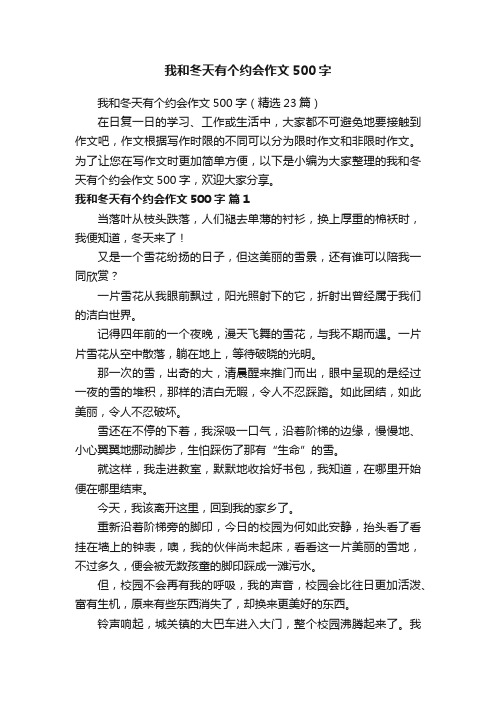 我和冬天有个约会作文500字

我和冬天有个约会作文500字（精选23篇）

在日复一日的学习、工作或生活中，大家都不可避免地要接触到作文吧，作文根据写作时限的不同可以分为限时作文和非限时作文。为了让您在写作文时更加简单方便，以下是小编为大家整理的我和冬天有个约会作文500字，欢迎大家分享。

我和冬天有个约会作文500字 篇1

当落叶从枝头跌落，人们褪去单薄的衬衫，换上厚重的棉袄时，我便知道，冬天来了！

又是一个雪花纷扬的日子，但这美丽的雪景，还有谁可以陪我一同欣赏？

一片雪花从我眼前飘过，阳光照射下的它，折射出曾经属于我们的洁白世界。

记得四年前的一个夜晚，漫天飞舞的雪花，与我不期而遇。一片片雪花从空中散落，躺在地上，等待破晓的光明。

那一次的雪，出奇的大，清晨醒来推门而出，眼中呈现的是经过一夜的雪的堆积，那样的洁白无暇，令人不忍踩踏。如此团结，如此美丽，令人不忍破坏。

雪还在不停的下着，我深吸一口气，沿着阶梯的边缘，慢慢地、小心翼翼地挪动脚步，生怕踩伤了那有“生命”的雪。

就这样，我走进教室，默默地收拾好书包，我知道，在哪里开始便在哪里结束。

今天，我该离开这里，回到我的家乡了。

重新沿着阶梯旁的脚印，今日的校园为何如此安静，抬头看了看挂在墙上的钟表，噢，我的伙伴尚未起床，看看这一片美丽的雪地，不过多久，便会被无数孩童的脚印踩成一滩污水。

但，校园不会再有我的呼吸，我的声音，校园会比往日更加活泼、富有生机，原来有些东西消失了，却换来更美好的东西。

铃声响起，城关镇的大巴车进入大门，整个校园沸腾起来了。我